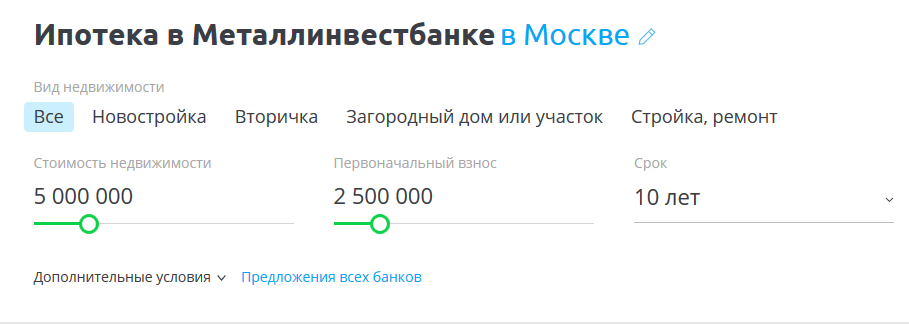 Ипотека в Металлинвестбанке в Москве

Вид недвижимости

Все Новостройка Вторичка Загородный дом или участок Стройка, ремонт

Стоимость недвижимости
5 000 000

Первоначальный взнос
2 500 000

Срок
10 лет

Дополнительные условия Предложения всех банков